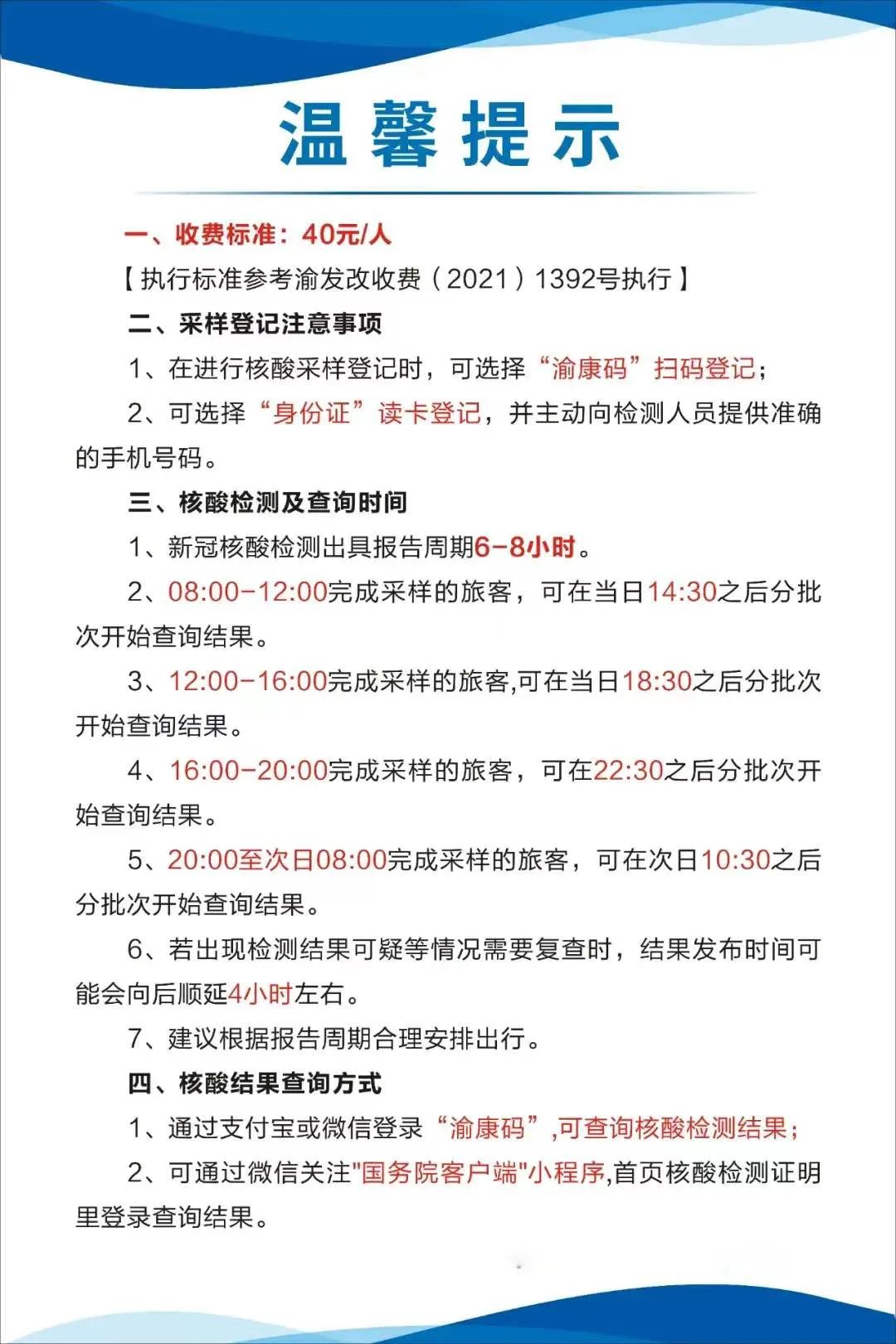 温馨提示

一、收费标准：40元/人

【执行标准参考渝发改收费（2021）1392号执行】

二、采样登记注意事项

1、在进行核酸采样登记时，可选择“渝康码”扫码登记；

2、可选择“身份证”读卡登记，并主动向检测人员提供准确的手机号码。

三、核酸检测及查询时间

1、新冠核酸检测出具报告周期6-8小时。

2、08:00-12:00完成采样的旅客，可在当日14:30之后分批次开始查询结果。

3、12:00-16:00完成采样的旅客,可在当日18:30之后分批次开始查询结果。

4、16:00-20:00完成采样的旅客，可在22:30之后分批次开始查询结果。

5、20:00至次日08:00完成采样的旅客，可在次日10:30之后分批次开始查询结果。

6、若出现检测结果可疑等情况需要复查时，结果发布时间可能会向后顺延4小时左右。

7、建议根据报告周期合理安排出行。

四、核酸结果查询方式

1、通过支付宝或微信登录“渝康码”,可查询核酸检测结果；

2、可通过微信关注"国务院客户端"小程序,首页核酸检测证明里登录查询结果。